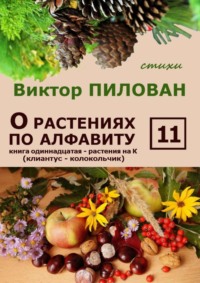 стихи

Виктор ПИЛОВАН

О РАСТЕНИЯХ ПО АЛФАВИТУ

11

книга одиннадцатая - растения на К (клиантус - колокольчик)